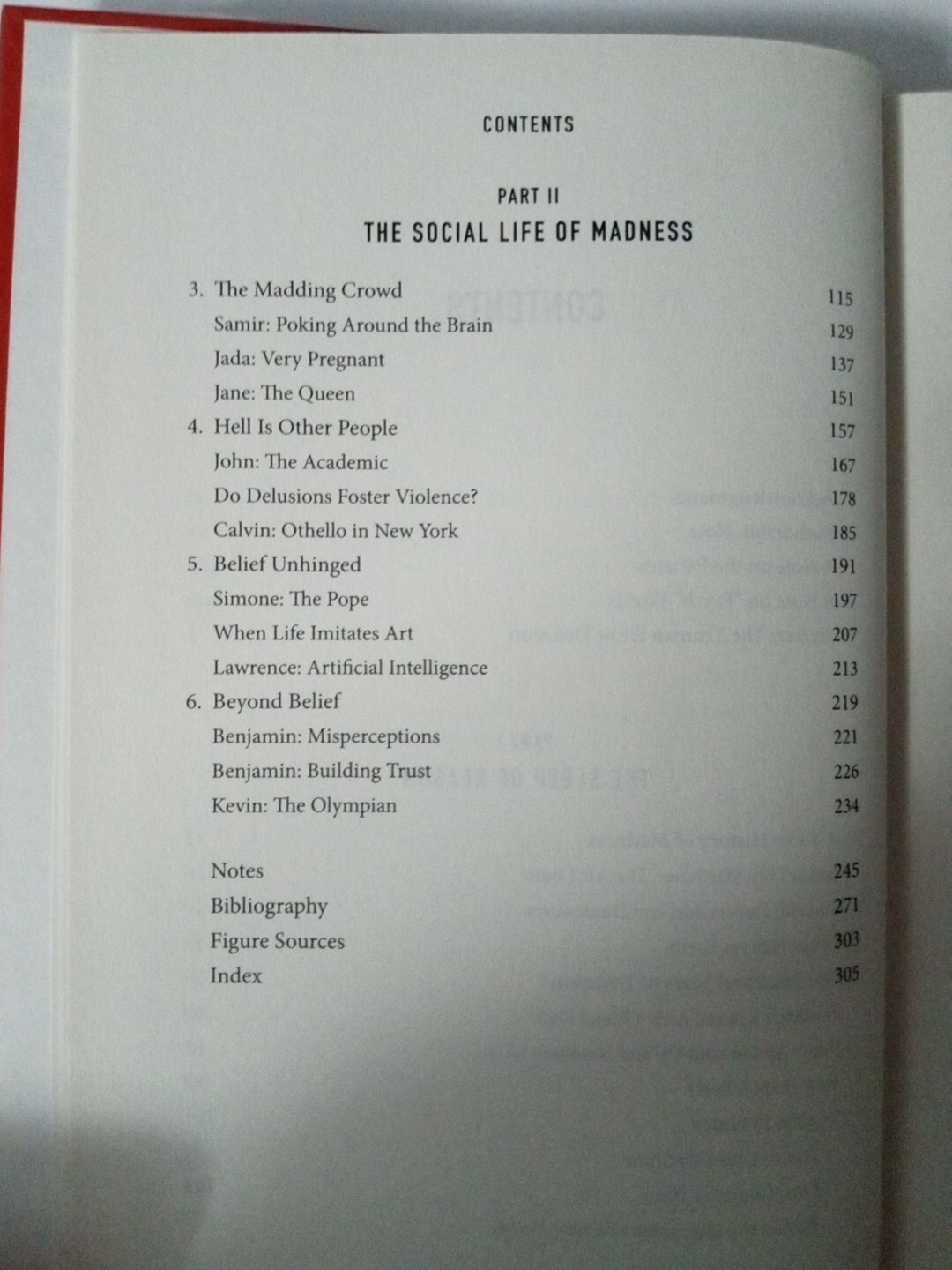 CONTENTS

PART II
THE SOCIAL LIFE OF MADNESS

3. The Madding Crowd 115
Samir: Poking Around the Brain 129
Jada: Very Pregnant 137
Jane: The Queen 151
4. Hell Is Other People 157
John: The Academic 167
Do Delusions Foster Violence? 178
Calvin: Othello in New York 185
5. Belief Unhinged 191
Simone: The Pope 197
When Life Imitates Art 207
Lawrence: Artificial Intelligence 213
6. Beyond Belief 219
Benjamin: Misperceptions 221
Benjamin: Building Trust 226
Kevin: The Olympian 234

Notes 245
Bibliography 271
Figure Sources 303
Index 305